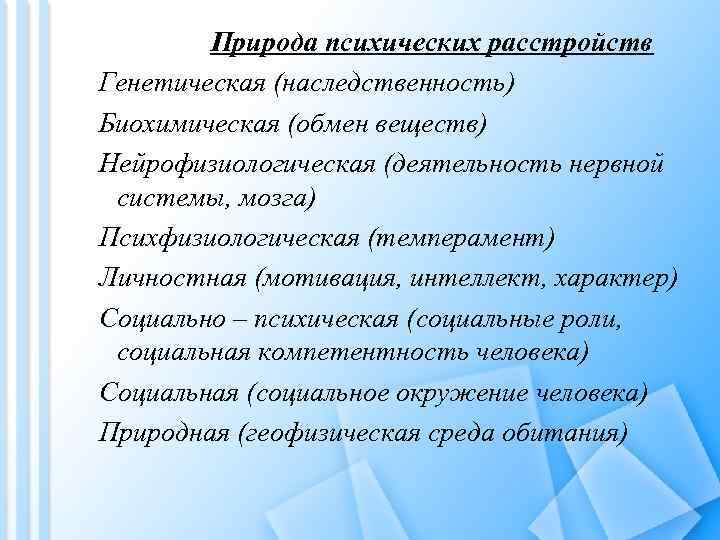 Природа психических расстройств

Генетическая (наследственность)

Биохимическая (обмен веществ)

Нейрофизиологическая (деятельность нервной системы, мозга)

Психфизиологическая (темперамент)

Личностная (мотивация, интеллект, характер)

Социально – психическая (социальные роли, социальная компетентность человека)

Социальная (социальное окружение человека)

Природная (геофизическая среда обитания)